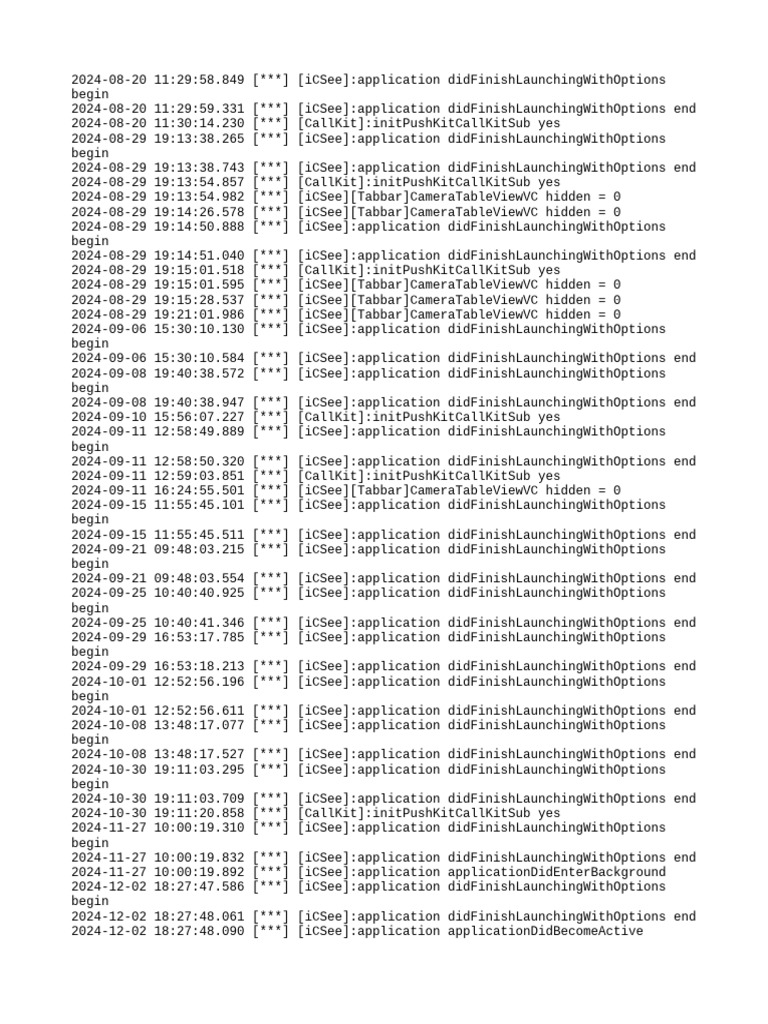 2024-08-20 11:29:58.849 [***] [iCSee]:application didFinishLaunchingWithOptions begin
2024-08-20 11:29:59.331 [***] [iCSee]:application didFinishLaunchingWithOptions end
2024-08-20 11:30:14.230 [***] [CallKit]:initPushKitCallKitSub yes
2024-08-29 19:13:38.265 [***] [iCSee]:application didFinishLaunchingWithOptions begin
2024-08-29 19:13:38.743 [***] [iCSee]:application didFinishLaunchingWithOptions end
2024-08-29 19:13:54.857 [***] [CallKit]:initPushKitCallKitSub yes
2024-08-29 19:13:54.982 [***] [iCSee][Tabbar]CameraTableViewVC hidden = 0
2024-08-29 19:14:26.578 [***] [iCSee][Tabbar]CameraTableViewVC hidden = 0
2024-08-29 19:14:50.888 [***] [iCSee]:application didFinishLaunchingWithOptions begin
2024-08-29 19:14:51.040 [***] [iCSee]:application didFinishLaunchingWithOptions end
2024-08-29 19:15:01.518 [***] [CallKit]:initPushKitCallKitSub yes
2024-08-29 19:15:01.595 [***] [iCSee][Tabbar]CameraTableViewVC hidden = 0
2024-08-29 19:15:28.537 [***] [iCSee][Tabbar]CameraTableViewVC hidden = 0
2024-08-29 19:21:01.986 [***] [iCSee][Tabbar]CameraTableViewVC hidden = 0
2024-09-06 15:30:10.130 [***] [iCSee]:application didFinishLaunchingWithOptions begin
2024-09-06 15:30:10.584 [***] [iCSee]:application didFinishLaunchingWithOptions end
2024-09-08 19:40:38.572 [***] [iCSee]:application didFinishLaunchingWithOptions begin
2024-09-08 19:40:38.947 [***] [iCSee]:application didFinishLaunchingWithOptions end
2024-09-10 15:56:07.227 [***] [CallKit]:initPushKitCallKitSub yes
2024-09-11 12:58:49.889 [***] [iCSee]:application didFinishLaunchingWithOptions begin
2024-09-11 12:58:50.320 [***] [iCSee]:application didFinishLaunchingWithOptions end
2024-09-11 12:59:03.851 [***] [CallKit]:initPushKitCallKitSub yes
2024-09-11 16:24:55.501 [***] [iCSee][Tabbar]CameraTableViewVC hidden = 0
2024-09-15 11:55:45.101 [***] [iCSee]:application didFinishLaunchingWithOptions begin
2024-09-15 11:55:45.511 [***] [iCSee]:application didFinishLaunchingWithOptions end
2024-09-21 09:48:03.215 [***] [iCSee]:application didFinishLaunchingWithOptions begin
2024-09-21 09:48:03.554 [***] [iCSee]:application didFinishLaunchingWithOptions end
2024-09-25 10:40:40.925 [***] [iCSee]:application didFinishLaunchingWithOptions begin
2024-09-25 10:40:41.346 [***] [iCSee]:application didFinishLaunchingWithOptions end
2024-09-29 16:53:17.785 [***] [iCSee]:application didFinishLaunchingWithOptions begin
2024-09-29 16:53:18.213 [***] [iCSee]:application didFinishLaunchingWithOptions end
2024-10-01 12:52:56.196 [***] [iCSee]:application didFinishLaunchingWithOptions begin
2024-10-01 12:52:56.611 [***] [iCSee]:application didFinishLaunchingWithOptions end
2024-10-08 13:48:17.077 [***] [iCSee]:application didFinishLaunchingWithOptions begin
2024-10-08 13:48:17.527 [***] [iCSee]:application didFinishLaunchingWithOptions end
2024-10-30 19:11:03.295 [***] [iCSee]:application didFinishLaunchingWithOptions begin
2024-10-30 19:11:03.709 [***] [iCSee]:application didFinishLaunchingWithOptions end
2024-10-30 19:11:20.858 [***] [CallKit]:initPushKitCallKitSub yes
2024-11-27 10:00:19.310 [***] [iCSee]:application didFinishLaunchingWithOptions begin
2024-11-27 10:00:19.832 [***] [iCSee]:application didFinishLaunchingWithOptions end
2024-11-27 10:00:19.892 [***] [iCSee]:application applicationDidEnterBackground
2024-12-02 18:27:47.586 [***] [iCSee]:application didFinishLaunchingWithOptions begin
2024-12-02 18:27:48.061 [***] [iCSee]:application didFinishLaunchingWithOptions end
2024-12-02 18:27:48.090 [***] [iCSee]:application applicationDidBecomeActive